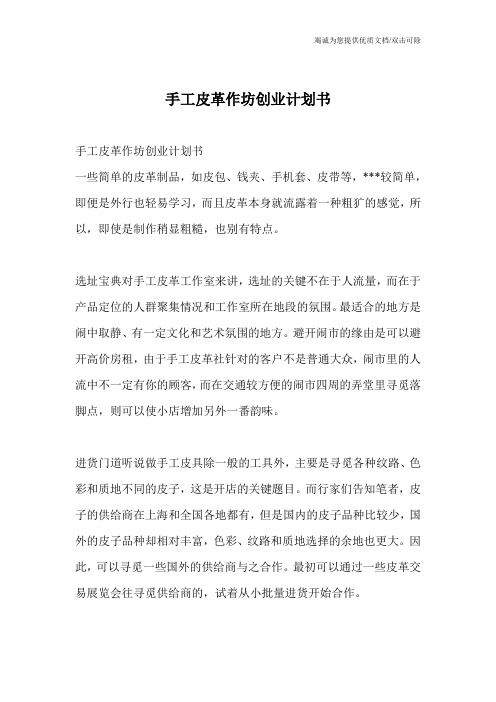 竭诚为您提供优质文档/双击可除

手工皮革作坊创业计划书

手工皮革作坊创业计划书

一些简单的皮革制品，如皮包、钱夹、手机套、皮带等，***较简单，即便是外行也轻易学习，而且皮革本身就流露着一种粗犷的感觉，所以，即使是制作稍显粗糙，也别有特点。

选址宝典对手工皮革工作室来讲，选址的关键不在于人流量，而在于产品定位的人群聚集情况和工作室所在地段的氛围。最适合的地方是闹中取静、有一定文化和艺术氛围的地方。避开闹市的缘由是可以避开高价房租，由于手工皮革社针对的客户不是普通大众，闹市里的人流中不一定有你的顾客，而在交通较方便的闹市四周的弄堂里寻觅落脚点，则可以使小店增加另外一番韵味。

进货门道听说做手工皮具除一般的工具外，主要是寻觅各种纹路、色彩和质地不同的皮子，这是开店的关键题目。而行家们告知笔者，皮子的供给商在上海和全国各地都有，但是国内的皮子品种比较少，国外的皮子品种却相对丰富，色彩、纹路和质地选择的余地也更大。因此，可以寻觅一些国外的供给商与之合作。最初可以通过一些皮革交易展览会往寻觅供给商的，试着从小批量进货开始合作。